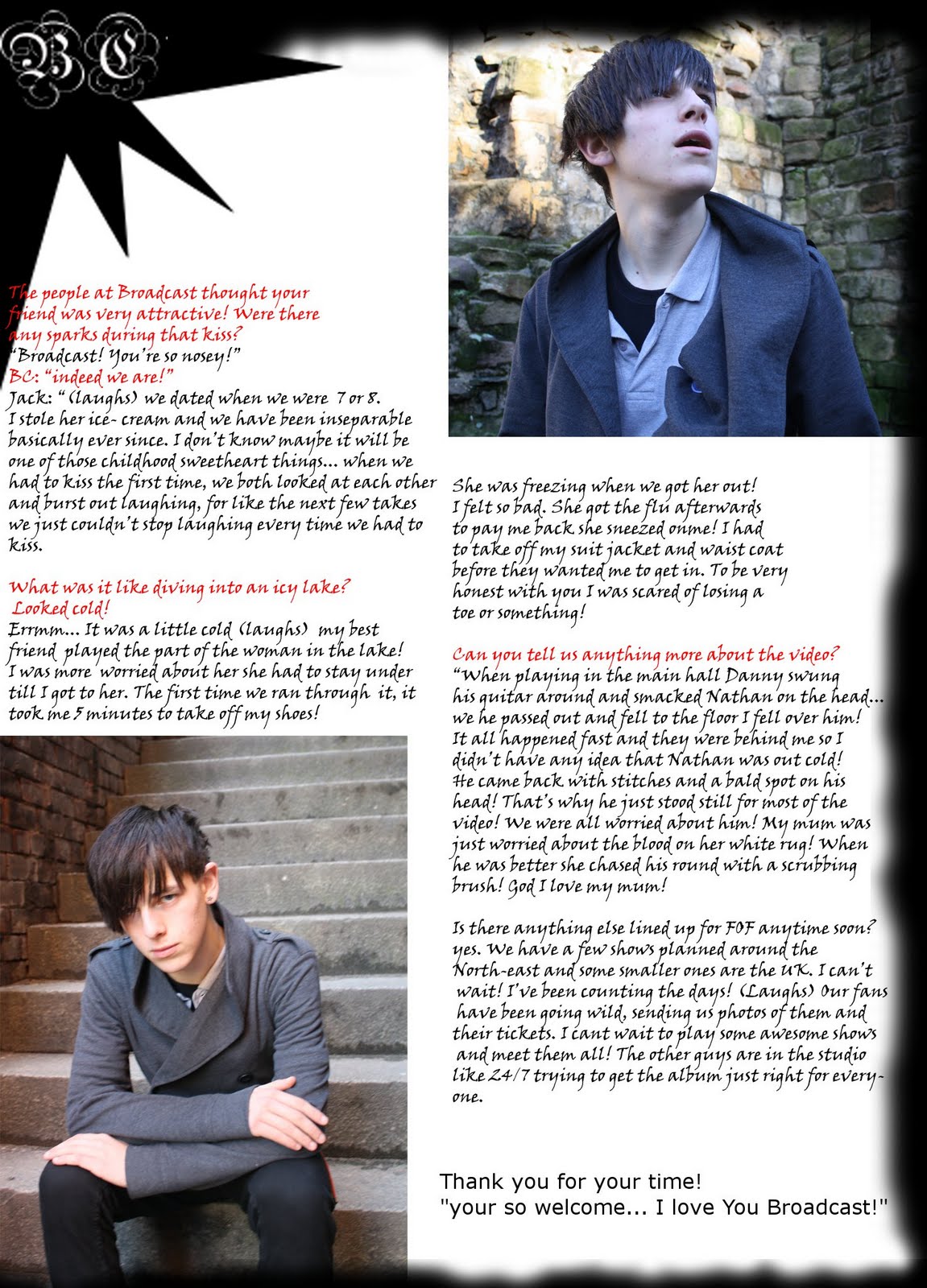 BC

The people at Broadcast thought your friend was very attractive! Were there any sparks during that kiss?
"Broadcast! You're so nosey!"
BC: "indeed we are!"
Jack: " (laughs) we dated when we were 7 or 8. I stole her ice- cream and we have been inseparable basically ever since. I don't know maybe it will be one of those childhood sweetheart things... when we had to kiss the first time, we both looked at each other and burst out laughing, for like the next few takes we just couldn't stop laughing every time we had to kiss.

What was it like diving into an icy lake? Looked cold!
Errmm... It was a little cold (laughs) my best friend played the part of the woman in the lake! I was more worried about her she had to stay under till I got to her. The first time we ran through it, it took me 5 minutes to take off my shoes!

She was freezing when we got her out! I felt so bad. She got the flu afterwards to pay me back she sneezed onme! I had to take off my suit jacket and waist coat before they wanted me to get in. To be very honest with you I was scared of losing a toe or something!

Can you tell us anything more about the video?
"When playing in the main hall Danny swung his guitar around and smacked Nathan on the head... we he passed out and fell to the floor I fell over him! It all happened fast and they were behind me so I didn't have any idea that Nathan was out cold! He came back with stitches and a bald spot on his head! That's why he just stood still for most of the video! We were all worried about him! My mum was just worried about the blood on her white rug! When he was better she chased his round with a scrubbing brush! God I love my mum!

Is there anything else lined up for FOF anytime soon?
yes. We have a few shows planned around the North-east and some smaller ones are the UK. I can't wait! I've been counting the days! (Laughs) Our fans have been going wild, sending us photos of them and their tickets. I cant wait to play some awesome shows and meet them all! The other guys are in the studio like 24/7 trying to get the album just right for everyone.

Thank you for your time!
"your so welcome... I love You Broadcast!"